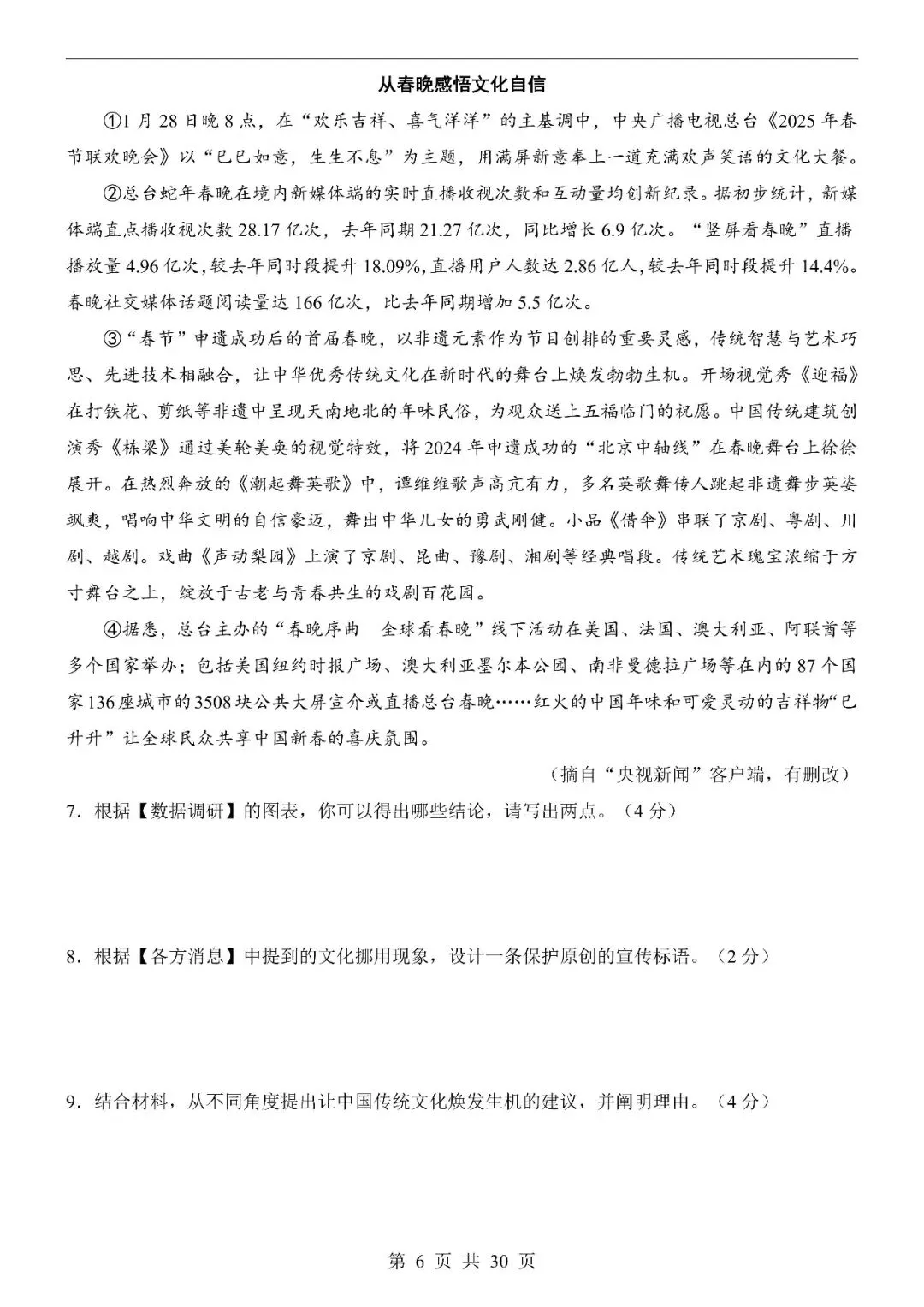 从春晚感悟文化自信

①1月28日晚8点，在“欢乐吉祥、喜气洋洋”的主基调中，中央广播电视总台《2025年春节联欢晚会》以“巳巳如意，生生不息”为主题，用满屏新意奉上一道充满欢声笑语的文化大餐。

②总台蛇年春晚在境内新媒体端的实时直播收视次数和互动量均创新纪录。据初步统计，新媒体端直点播收视次数28.17亿次，去年同期21.27亿次，同比增长6.9亿次。“竖屏看春晚”直播播放量4.96亿次，较去年同时段提升18.09%，直播用户人数达2.86亿人，较去年同时段提升14.4%。春晚社交媒体话题阅读量达166亿次，比去年同期增加5.5亿次。

③“春节”申遗成功后的首届春晚，以非遗元素作为节目创排的重要灵感，传统智慧与艺术巧思、先进技术相融合，让中华优秀传统文化在新时代的舞台上焕发勃勃生机。开场视觉秀《迎福》在打铁花、剪纸等非遗中呈现天南地北的年味民俗，为观众送上五福临门的祝愿。中国传统建筑创演秀《栋梁》通过美轮美奂的视觉特效，将2024年申遗成功的“北京中轴线”在春晚舞台上徐徐展开。在热烈奔放的《潮起舞英歌》中，谭维维歌声高亢有力，多名英歌舞传人跳起非遗舞步英姿飒爽，唱响中华文明的自信豪迈，舞出中华儿女的勇武刚健。小品《借伞》串联了京剧、粤剧、川剧、越剧。戏曲《声动梨园》上演了京剧、昆曲、豫剧、湘剧等经典唱段。传统艺术瑰宝浓缩于方寸舞台之上，绽放于古老与青春共生的戏剧百花园。

④据悉，总台主办的“春晚序曲　全球看春晚”线下活动在美国、法国、澳大利亚、阿联酋等多个国家举办；包括美国纽约时报广场、澳大利亚墨尔本公园、南非曼德拉广场等在内的87个国家136座城市的3508块公共大屏宣介或直播总台春晚……红火的中国年味和可爱灵动的吉祥物“巳升升”让全球民众共享中国新春的喜庆氛围。

（摘自“央视新闻”客户端，有删改）

7．根据【数据调研】的图表，你可以得出哪些结论，请写出两点。（4分）

8．根据【各方消息】中提到的文化挪用现象，设计一条保护原创的宣传标语。（2分）

9．结合材料，从不同角度提出让中国传统文化焕发生机的建议，并阐明理由。（4分）

第 6 页 共 30 页